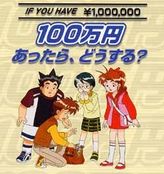 IF YOU HAVE ¥1,000,000

100万円
あったら、どうする?